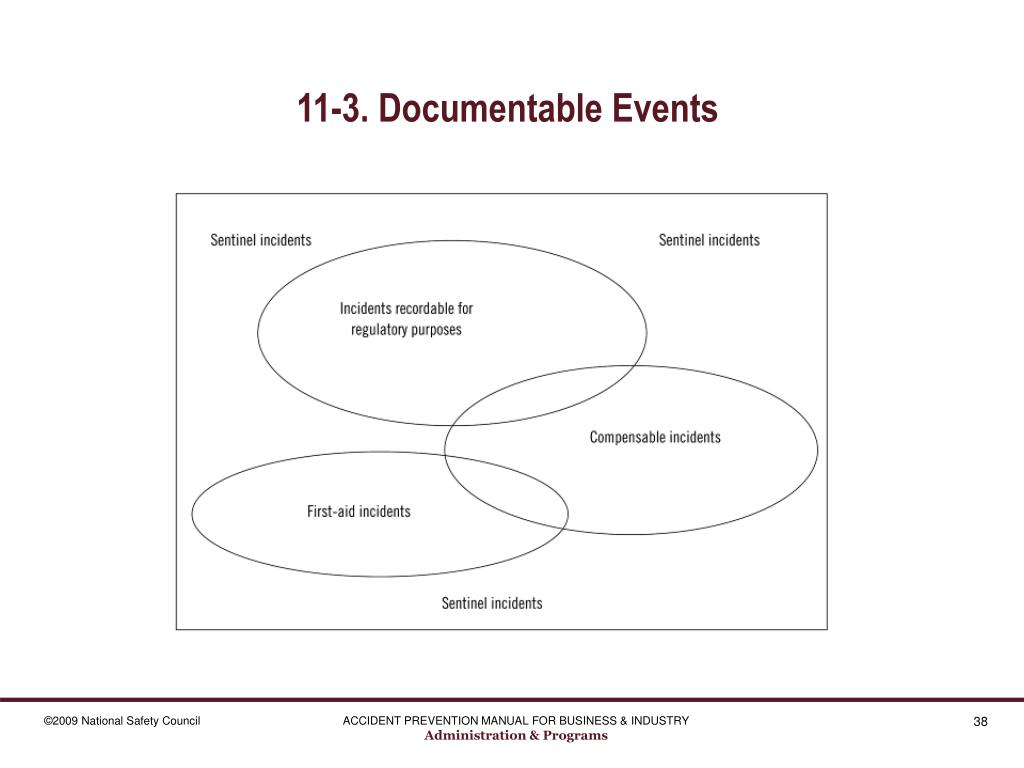 11-3. Documentable Events

Sentinel incidents

Sentinel incidents

Incidents recordable for regulatory purposes

Compensable incidents

First-aid incidents

Sentinel incidents

©2009 National Safety Council

ACCIDENT PREVENTION MANUAL FOR BUSINESS & INDUSTRY
Administration & Programs

38